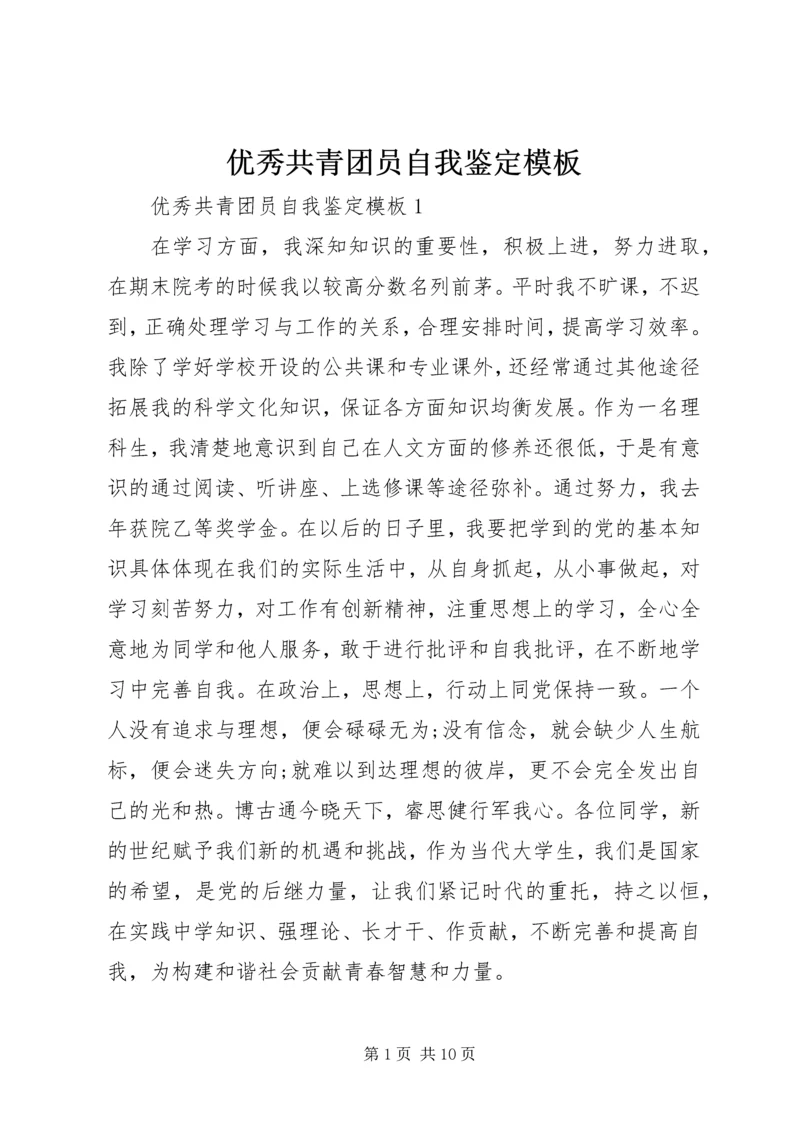 优秀共青团员自我鉴定模板

优秀共青团员自我鉴定模板 1

在学习方面，我深知知识的重要性，积极上进，努力进取，在期末院考的时候我以较高分数名列前茅。平时我不旷课，不迟到，正确处理学习与工作的关系，合理安排时间，提高学习效率。我除了学好学校开设的公共课和专业课外，还经常通过其他途径拓展我的科学文化知识，保证各方面知识均衡发展。作为一名理科生，我清楚地意识到自己在人文方面的修养还很低，于是有意识的通过阅读、听讲座、上选修课等途径弥补。通过努力，我去年获院乙等奖学金。在以后的日子里，我要把学到的党的基本知识具体体现在我们的实际生活中，从自身抓起，从小事做起，对学习刻苦努力，对工作有创新精神，注重思想上的学习，全心全意地为同学和他人服务，敢于进行批评和自我批评，在不断地学习中完善自我。在政治上，思想上，行动上同党保持一致。一个人没有追求与理想，便会碌碌无为;没有信念，就会缺少人生航标，便会迷失方向;就难以到达理想的彼岸，更不会完全发出自己的光和热。博古通今晓天下，睿思健行军我心。各位同学，新的世纪赋予我们新的机遇和挑战，作为当代大学生，我们是国家的希望，是党的后继力量，让我们紧记时代的重托，持之以恒，在实践中学知识、强理论、长才干、作贡献，不断完善和提高自我，为构建和谐社会贡献青春智慧和力量。

第 1 页 共 10 页